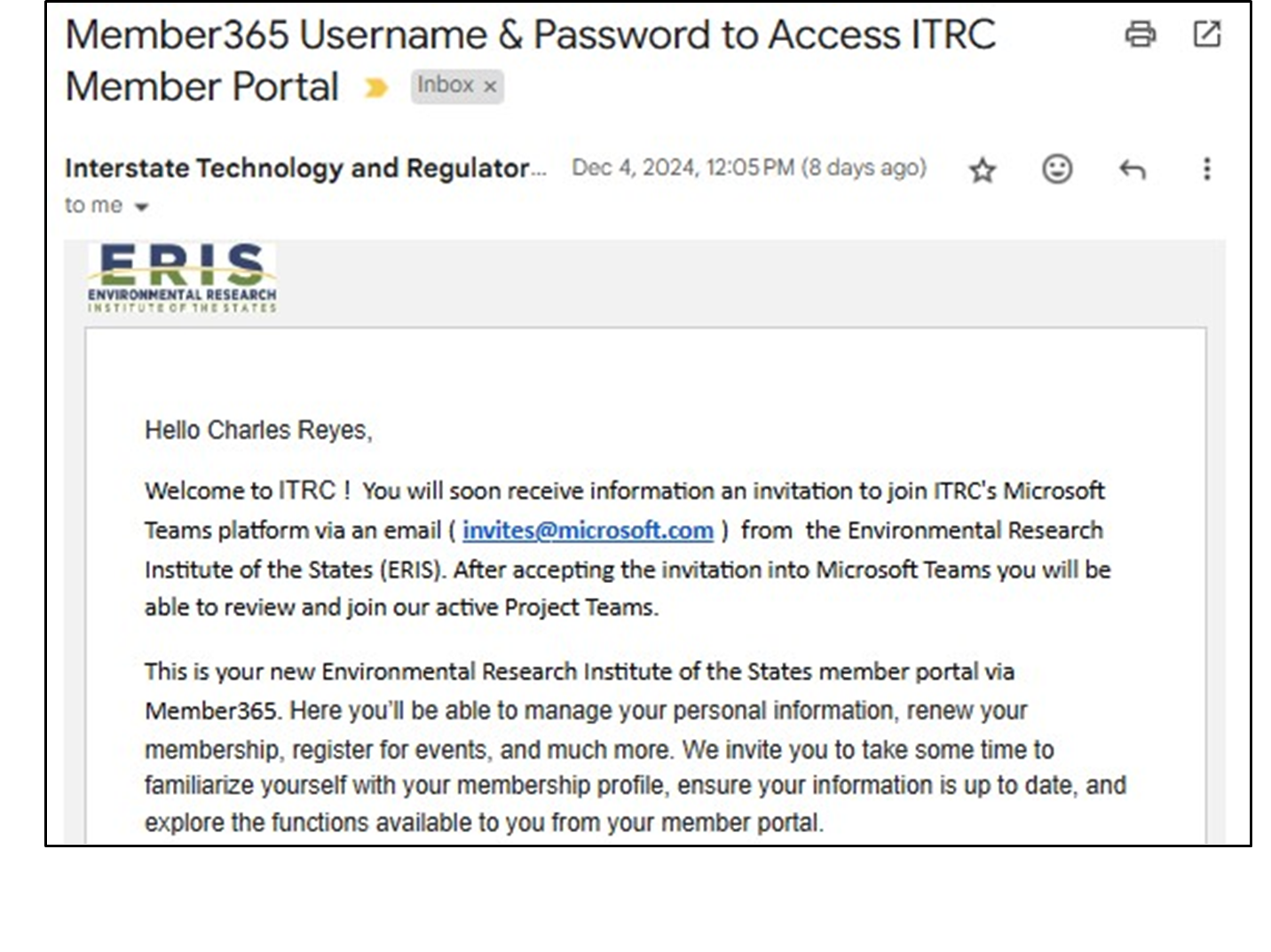 Member365 Username & Password to Access ITRC Member Portal

Inbox ×

Interstate Technology and Regulator... Dec 4, 2024, 12:05 PM (8 days ago)

to me

ERIS
ENVIRONMENTAL RESEARCH
INSTITUTE OF THE STATES

Hello Charles Reyes,

Welcome to ITRC ! You will soon receive information an invitation to join ITRC's Microsoft Teams platform via an email ( invites@microsoft.com ) from the Environmental Research Institute of the States (ERIS). After accepting the invitation into Microsoft Teams you will be able to review and join our active Project Teams.

This is your new Environmental Research Institute of the States member portal via Member365. Here you'll be able to manage your personal information, renew your membership, register for events, and much more. We invite you to take some time to familiarize yourself with your membership profile, ensure your information is up to date, and explore the functions available to you from your member portal.